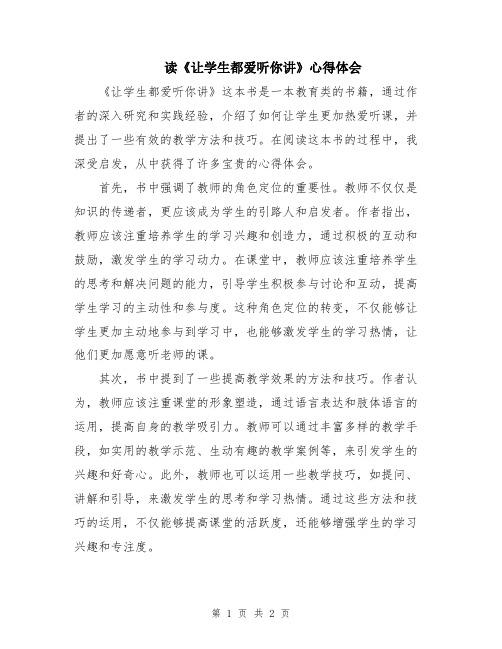 读《让学生都爱听你讲》心得体会

《让学生都爱听你讲》这本书是一本教育类的书籍，通过作者的深入研究和实践经验，介绍了如何让学生更加热爱听课，并提出了一些有效的教学方法和技巧。在阅读这本书的过程中，我深受启发，从中获得了许多宝贵的心得体会。

首先，书中强调了教师的角色定位的重要性。教师不仅仅是知识的传递者，更应该成为学生的引路人和启发者。作者指出，教师应该注重培养学生的学习兴趣和创造力，通过积极的互动和鼓励，激发学生的学习动力。在课堂中，教师应该注重培养学生的思考和解决问题的能力，引导学生积极参与讨论和互动，提高学生学习的主动性和参与度。这种角色定位的转变，不仅能够让学生更加主动地参与到学习中，也能够激发学生的学习热情，让他们更加愿意听老师的课。

其次，书中提到了一些提高教学效果的方法和技巧。作者认为，教师应该注重课堂的形象塑造，通过语言表达和肢体语言的运用，提高自身的教学吸引力。教师可以通过丰富多样的教学手段，如实用的教学示范、生动有趣的教学案例等，来引发学生的兴趣和好奇心。此外，教师也可以运用一些教学技巧，如提问、讲解和引导，来激发学生的思考和学习热情。通过这些方法和技巧的运用，不仅能够提高课堂的活跃度，还能够增强学生的学习兴趣和专注度。

第 1 页 共 2 页